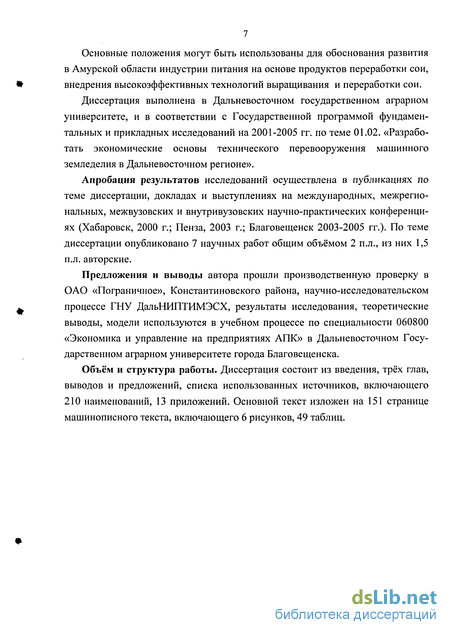 7

Основные положения могут быть использованы для обоснования развития в Амурской области индустрии питания на основе продуктов переработки сои, внедрения высокоэффективных технологий выращивания и переработки сои.

Диссертация выполнена в Дальневосточном государственном аграрном университете, и в соответствии с Государственной программой фундаментальных и прикладных исследований на 2001-2005 гг. по теме 01.02. «Разработать экономические основы технического перевооружения машинного земледелия в Дальневосточном регионе».

Апробация результатов исследований осуществлена в публикациях по теме диссертации, докладах и выступлениях на международных, межрегиональных, межвузовских и внутривузовских научно-практических конференциях (Хабаровск, 2000 г.; Пенза, 2003 г.; Благовещенск 2003-2005 гг.). По теме диссертации опубликовано 7 научных работ общим объёмом 2 п.л., из них 1,5 п.л. авторские.

Предложения и выводы автора прошли производственную проверку в ОАО «Пограничное», Константиновского района, научно-исследовательском процессе ГНУ ДальНИПТИМЭСХ, результаты исследования, теоретические выводы, модели используются в учебном процессе по специальности 060800 «Экономика и управление на предприятиях АПК» в Дальневосточном Государственном аграрном университете города Благовещенска.

Объём и структура работы. Диссертация состоит из введения, трёх глав, выводов и предложений, списка использованных источников, включающего 210 наименований, 13 приложений. Основной текст изложен на 151 странице машинописного текста, включающего 6 рисунков, 49 таблиц.

dsLib.net
библиотека диссертаций